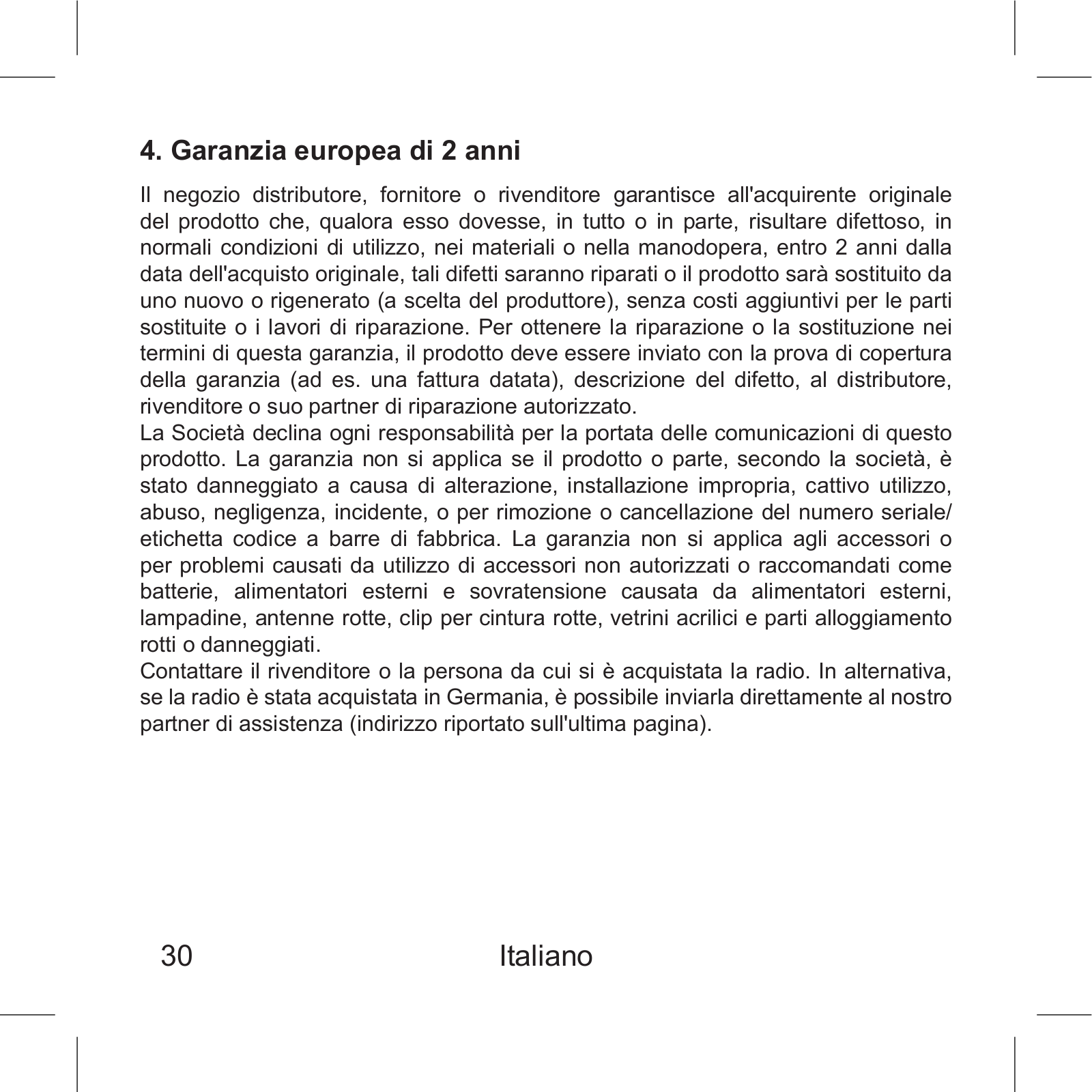 4. Garanzia europea di 2 anni

Il negozio distributore, fornitore o rivenditore garantisce all'acquirente originale del prodotto che, qualora esso dovesse, in tutto o in parte, risultare difettoso, in normali condizioni di utilizzo, nei materiali o nella manodopera, entro 2 anni dalla data dell'acquisto originale, tali difetti saranno riparati o il prodotto sarà sostituito da uno nuovo o rigenerato (a scelta del produttore), senza costi aggiuntivi per le parti sostituite o i lavori di riparazione. Per ottenere la riparazione o la sostituzione nei termini di questa garanzia, il prodotto deve essere inviato con la prova di copertura della garanzia (ad es. una fattura datata), descrizione del difetto, al distributore, rivenditore o suo partner di riparazione autorizzato.
La Società declina ogni responsabilità per la portata delle comunicazioni di questo prodotto. La garanzia non si applica se il prodotto o parte, secondo la società, è stato danneggiato a causa di alterazione, installazione impropria, cattivo utilizzo, abuso, negligenza, incidente, o per rimozione o cancellazione del numero seriale/ etichetta codice a barre di fabbrica. La garanzia non si applica agli accessori o per problemi causati da utilizzo di accessori non autorizzati o raccomandati come batterie, alimentatori esterni e sovratensione causata da alimentatori esterni, lampadine, antenne rotte, clip per cintura rotte, vetrini acrilici e parti alloggiamento rotti o danneggiati.
Contattare il rivenditore o la persona da cui si è acquistata la radio. In alternativa, se la radio è stata acquistata in Germania, è possibile inviarla direttamente al nostro partner di assistenza (indirizzo riportato sull'ultima pagina).

30 Italiano